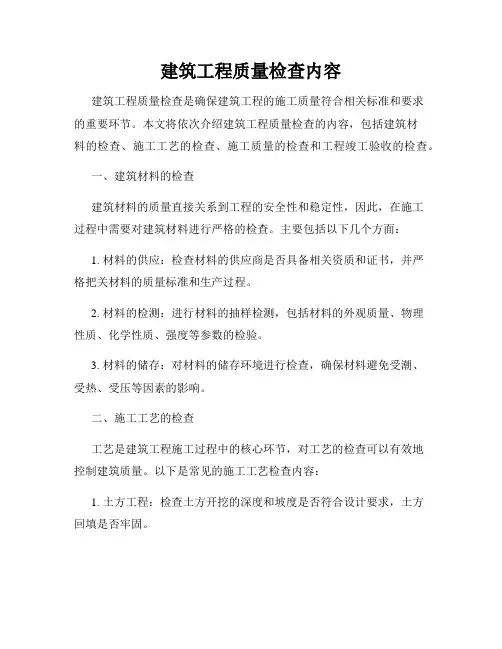 建筑工程质量检查内容

建筑工程质量检查是确保建筑工程的施工质量符合相关标准和要求的重要环节。本文将依次介绍建筑工程质量检查的内容，包括建筑材料的检查、施工工艺的检查、施工质量的检查和工程竣工验收的检查。

一、建筑材料的检查

建筑材料的质量直接关系到工程的安全性和稳定性，因此，在施工过程中需要对建筑材料进行严格的检查。主要包括以下几个方面：

1. 材料的供应：检查材料的供应商是否具备相关资质和证书，并严格把关材料的质量标准和生产过程。

2. 材料的检测：进行材料的抽样检测，包括材料的外观质量、物理性质、化学性质、强度等参数的检验。

3. 材料的储存：对材料的储存环境进行检查，确保材料避免受潮、受热、受压等因素的影响。

二、施工工艺的检查

工艺是建筑工程施工过程中的核心环节，对工艺的检查可以有效地控制建筑质量。以下是常见的施工工艺检查内容：

1. 土方工程：检查土方开挖的深度和坡度是否符合设计要求，土方回填是否牢固。